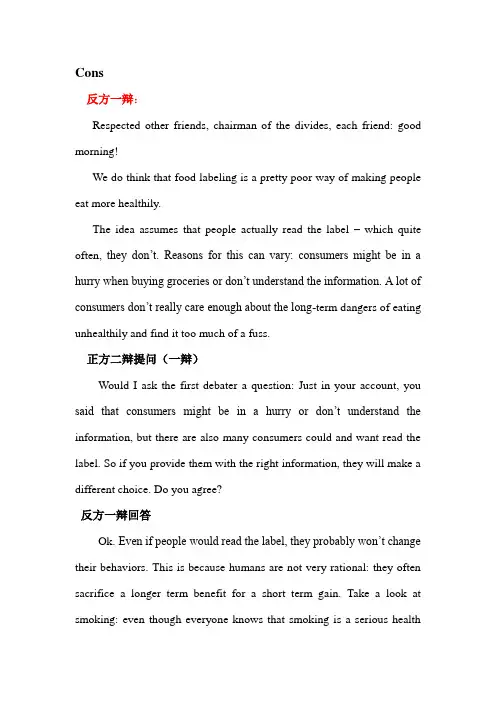 Cons

反方一辩：

Respected other friends, chairman of the divides, each friend: good morning!

We do think that food labeling is a pretty poor way of making people eat more healthily.

The idea assumes that people actually read the label – which quite often, they don't. Reasons for this can vary: consumers might be in a hurry when buying groceries or don't understand the information. A lot of consumers don't really care enough about the long-term dangers of eating unhealthily and find it too much of a fuss.

正方二辩提问（一辩）

Would I ask the first debater a question: Just in your account, you said that consumers might be in a hurry or don't understand the information, but there are also many consumers could and want read the label. So if you provide them with the right information, they will make a different choice. Do you agree?

反方一辩回答

Ok. Even if people would read the label, they probably won't change their behaviors. This is because humans are not very rational: they often sacrifice a longer term benefit for a short term gain. Take a look at smoking: even though everyone knows that smoking is a serious health